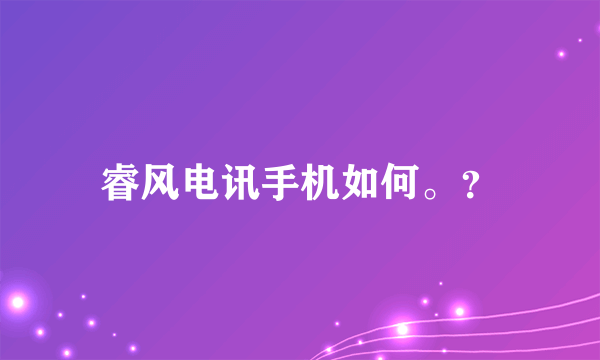 睿风电讯手机如何。?